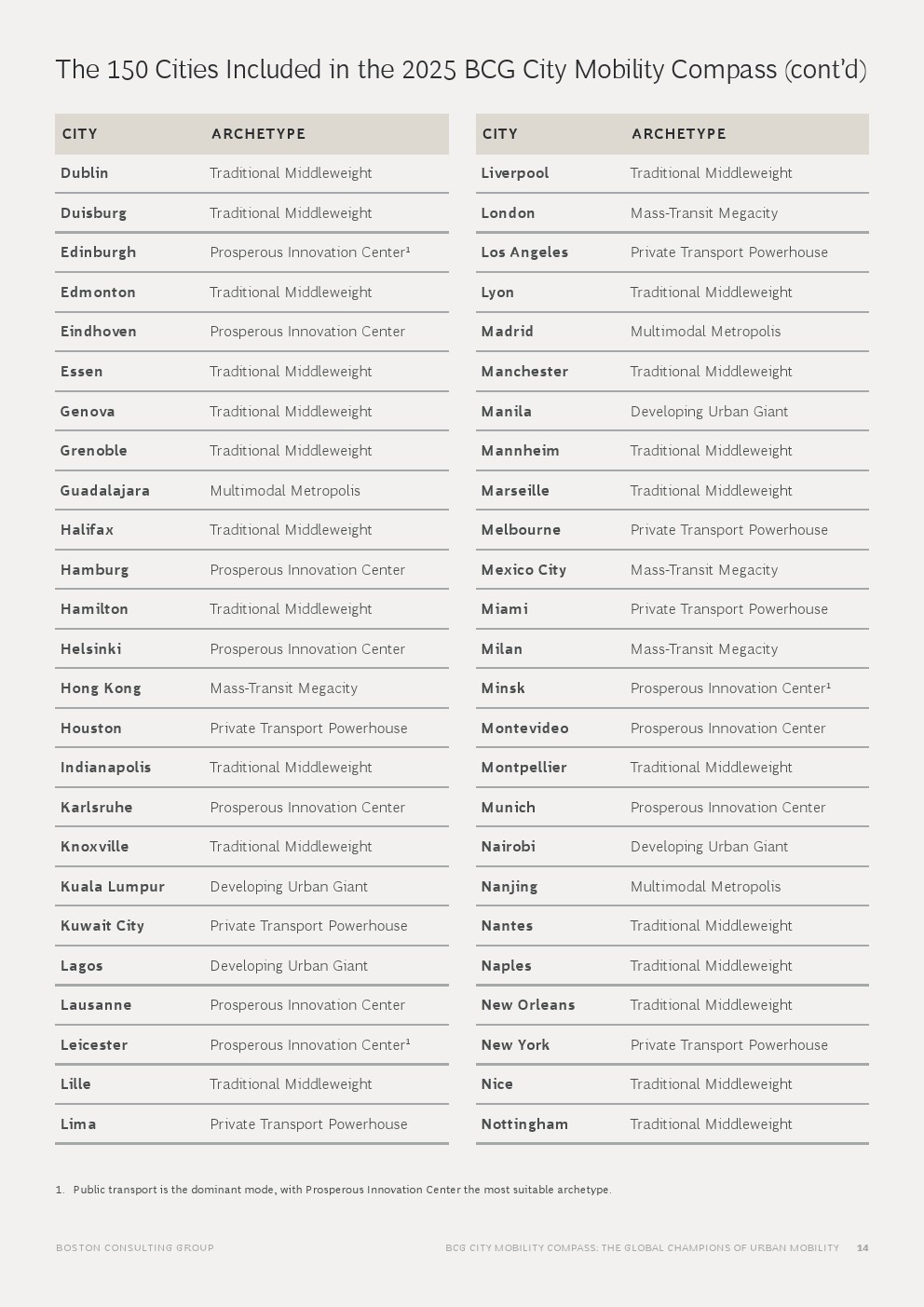 The 150 Cities Included in the 2025 BCG City Mobility Compass (cont'd)

| CITY | ARCHETYPE |
|---|---|
| Dublin | Traditional Middleweight |
| Duisburg | Traditional Middleweight |
| Edinburgh | Prosperous Innovation Center$^1$ |
| Edmonton | Traditional Middleweight |
| Eindhoven | Prosperous Innovation Center |
| Essen | Traditional Middleweight |
| Genova | Traditional Middleweight |
| Grenoble | Traditional Middleweight |
| Guadalajara | Multimodal Metropolis |
| Halifax | Traditional Middleweight |
| Hamburg | Prosperous Innovation Center |
| Hamilton | Traditional Middleweight |
| Helsinki | Prosperous Innovation Center |
| Hong Kong | Mass-Transit Megacity |
| Houston | Private Transport Powerhouse |
| Indianapolis | Traditional Middleweight |
| Karlsruhe | Prosperous Innovation Center |
| Knoxville | Traditional Middleweight |
| Kuala Lumpur | Developing Urban Giant |
| Kuwait City | Private Transport Powerhouse |
| Lagos | Developing Urban Giant |
| Lausanne | Prosperous Innovation Center |
| Leicester | Prosperous Innovation Center$^1$ |
| Lille | Traditional Middleweight |
| Lima | Private Transport Powerhouse |

| CITY | ARCHETYPE |
|---|---|
| Liverpool | Traditional Middleweight |
| London | Mass-Transit Megacity |
| Los Angeles | Private Transport Powerhouse |
| Lyon | Traditional Middleweight |
| Madrid | Multimodal Metropolis |
| Manchester | Traditional Middleweight |
| Manila | Developing Urban Giant |
| Mannheim | Traditional Middleweight |
| Marseille | Traditional Middleweight |
| Melbourne | Private Transport Powerhouse |
| Mexico City | Mass-Transit Megacity |
| Miami | Private Transport Powerhouse |
| Milan | Mass-Transit Megacity |
| Minsk | Prosperous Innovation Center$^1$ |
| Montevideo | Prosperous Innovation Center |
| Montpellier | Traditional Middleweight |
| Munich | Prosperous Innovation Center |
| Nairobi | Developing Urban Giant |
| Nanjing | Multimodal Metropolis |
| Nantes | Traditional Middleweight |
| Naples | Traditional Middleweight |
| New Orleans | Traditional Middleweight |
| New York | Private Transport Powerhouse |
| Nice | Traditional Middleweight |
| Nottingham | Traditional Middleweight |

1. Public transport is the dominant mode, with Prosperous Innovation Center the most suitable archetype.

BOSTON CONSULTING GROUP

BCG CITY MOBILITY COMPASS: THE GLOBAL CHAMPIONS OF URBAN MOBILITY 14